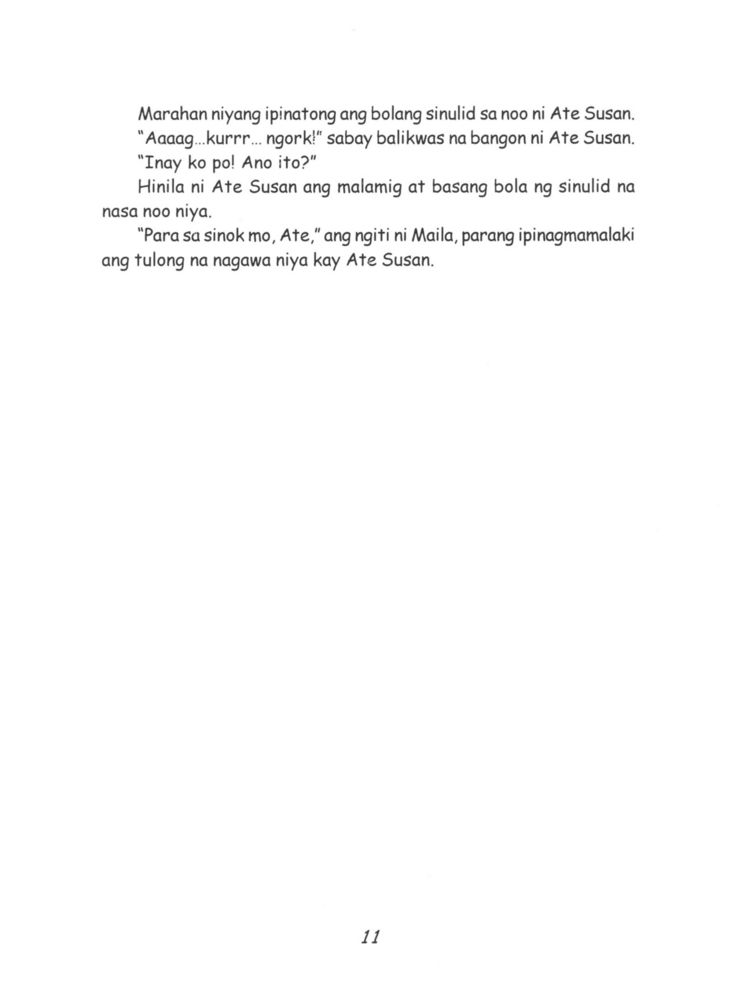 Marahan niyang ipinatong ang bolang sinulid sa noo ni Ate Susan.

"Aaaag...kurrr... ngork!" sabay balikwas na bangon ni Ate Susan.

"Inay ko po! Ano ito?"

Hinila ni Ate Susan ang malamig at basang bola ng sinulid na nasa noo niya.

"Para sa sinok mo, Ate," ang ngiti ni Maila, parang ipinagmamalaki ang tulong na nagawa niya kay Ate Susan.

11